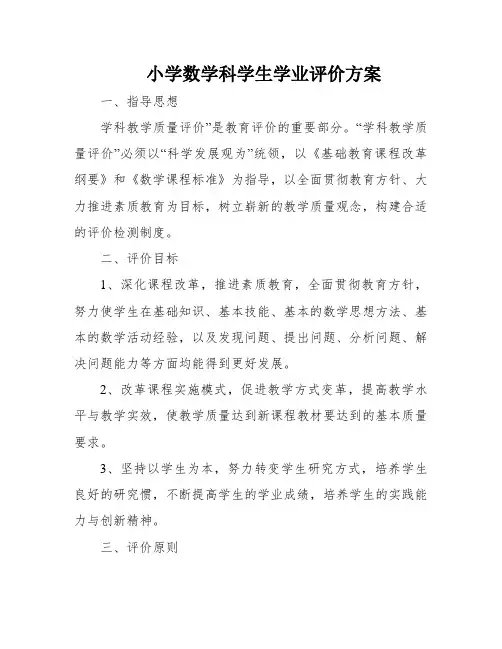 小学数学科学生学业评价方案

一、指导思想

学科教学质量评价”是教育评价的重要部分。“学科教学质量评价”必须以“科学发展观为”统领，以《基础教育课程改革纲要》和《数学课程标准》为指导，以全面贯彻教育方针、大力推进素质教育为目标，树立崭新的教学质量观念，构建合适的评价检测制度。

二、评价目标

1、深化课程改革，推进素质教育，全面贯彻教育方针，努力使学生在基础知识、基本技能、基本的数学思想方法、基本的数学活动经验，以及发现问题、提出问题、分析问题、解决问题能力等方面均能得到更好发展。

2、改革课程实施模式，促进教学方式变革，提高教学水平与教学实效，使教学质量达到新课程教材要达到的基本质量要求。

3、坚持以学生为本，努力转变学生研究方式，培养学生良好的研究惯，不断提高学生的学业成绩，培养学生的实践能力与创新精神。

三、评价原则